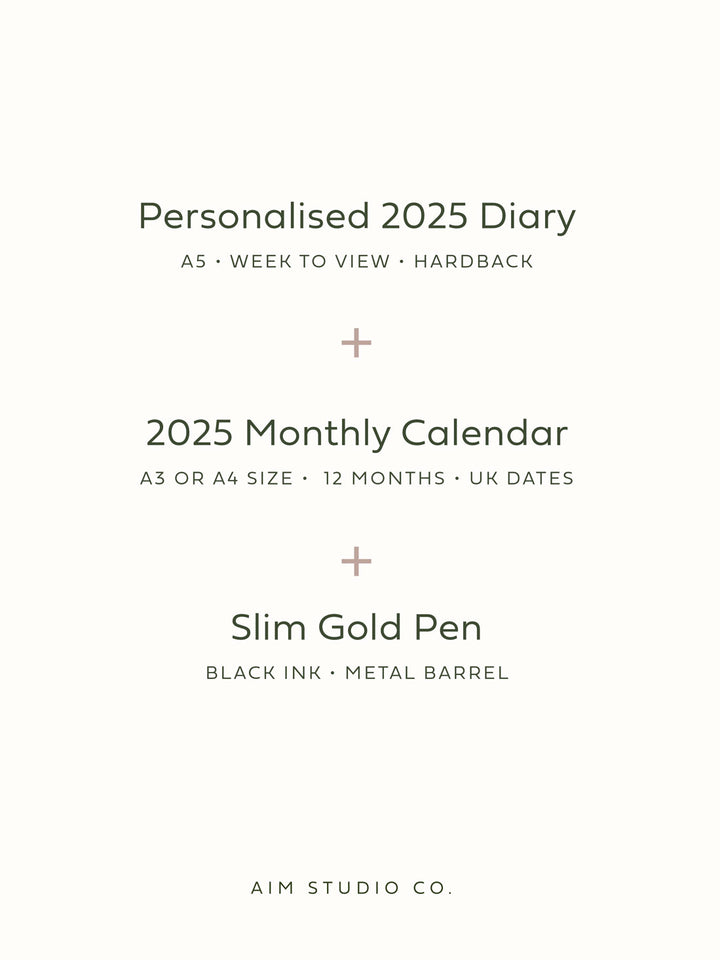 Personalised 2025 Diary

A5 • WEEK TO VIEW • HARDBACK

+

2025 Monthly Calendar

A3 OR A4 SIZE • 12 MONTHS • UK DATES

+

Slim Gold Pen

BLACK INK • METAL BARREL

AIM STUDIO CO.